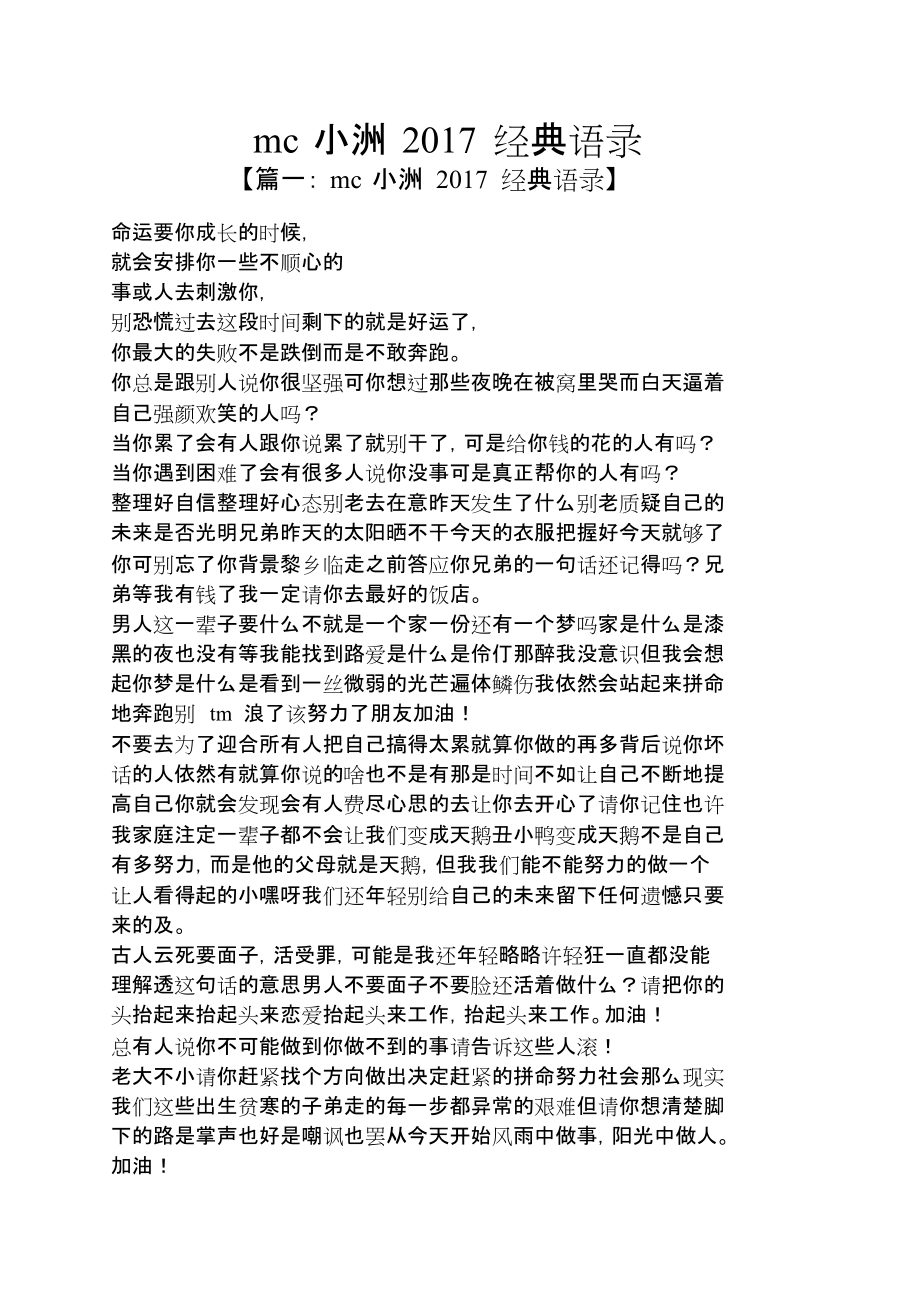 mc 小洲 2017 经典语录

【篇一：mc 小洲 2017 经典语录】

命运要你成长的时候，
就会安排你一些不顺心的
事或人去刺激你，
别恐慌过去这段时间剩下的就是好运了，
你最大的失败不是跌倒而是不敢奔跑。
你总是跟别人说你很坚强可你想过那些夜晚在被窝里哭而白天逼着自己强颜欢笑的人吗？
当你累了会有人跟你说累了就别干了，可是给你钱的花的人有吗？
当你遇到困难了会有很多人说你没事可是真正帮你的人有吗？
整理好自信整理好心态别老去在意昨天发生了什么别老质疑自己的未来是否光明兄弟昨天的太阳晒不干今天的衣服把握好今天就够了你可别忘了你背景黎乡临走之前答应你兄弟的一句话还记得吗？兄弟等我有钱了我一定请你去最好的饭店。
男人这一辈子要什么不就是一个家一份还有一个梦吗家是什么是漆黑的夜也没有等我能找到路爱是什么是伶仃那醉我没意识但我会想起你梦是什么是看到一丝微弱的光芒遍体鳞伤我依然会站起来拼命地奔跑别 tm 浪了该努力了朋友加油！
不要去为了迎合所有人把自己搞得太累就算你做的再多背后说你坏话的人依然有就算你说的啥也不是有那是时间不如让自己不断地提高自己你就会发现会有人费尽心思的去让你去开心了请你记住也许我家庭注定一辈子都不会让我们变成天鹅丑小鸭变成天鹅不是自己有多努力，而是他的父母就是天鹅，但我我们能不能努力的做一个让人看得起的小嘿呀我们还年轻别给自己的未来留下任何遗憾只要来的及。
古人云死要面子，活受罪，可能是我还年轻略略许轻狂一直都没能理解透这句话的意思男人不要面子不要脸还活着做什么？请把你的头抬起来抬起头来恋爱抬起头来工作，抬起头来工作。加油！
总有人说你不可能做到你做不到的事请告诉这些人滚！
老大不小请你赶紧找个方向做出决定赶紧的拼命努力社会那么现实我们这些出生贫寒的子弟走的每一步都异常的艰难但请你想清楚脚下的路是掌声也好是嘲讽也罢从今天开始风雨中做事，阳光中做人。加油！